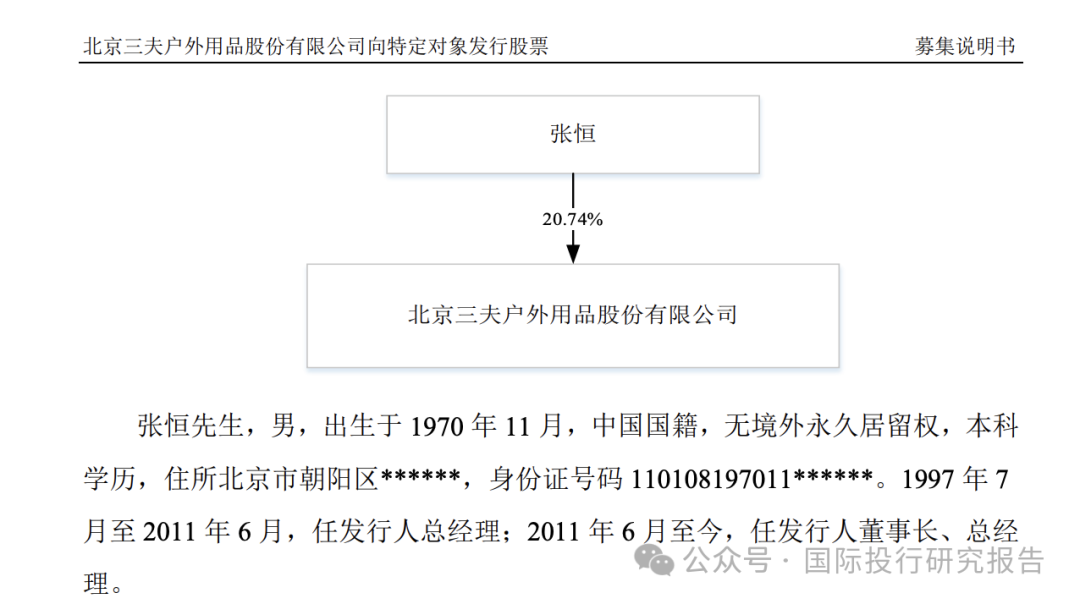 北京三夫户外用品股份有限公司向特定对象发行股票　　募集说明书

张恒

20.74%

北京三夫户外用品股份有限公司

张恒先生，男，出生于 1970 年 11 月，中国国籍，无境外永久居留权，本科学历，住所北京市朝阳区******，身份证号码 110108197011******。1997 年 7 月至 2011 年 6 月，任发行人总经理；2011 年 6 月至今，任发行人董事长、总经理。

公众号 · 国际投行研究报告